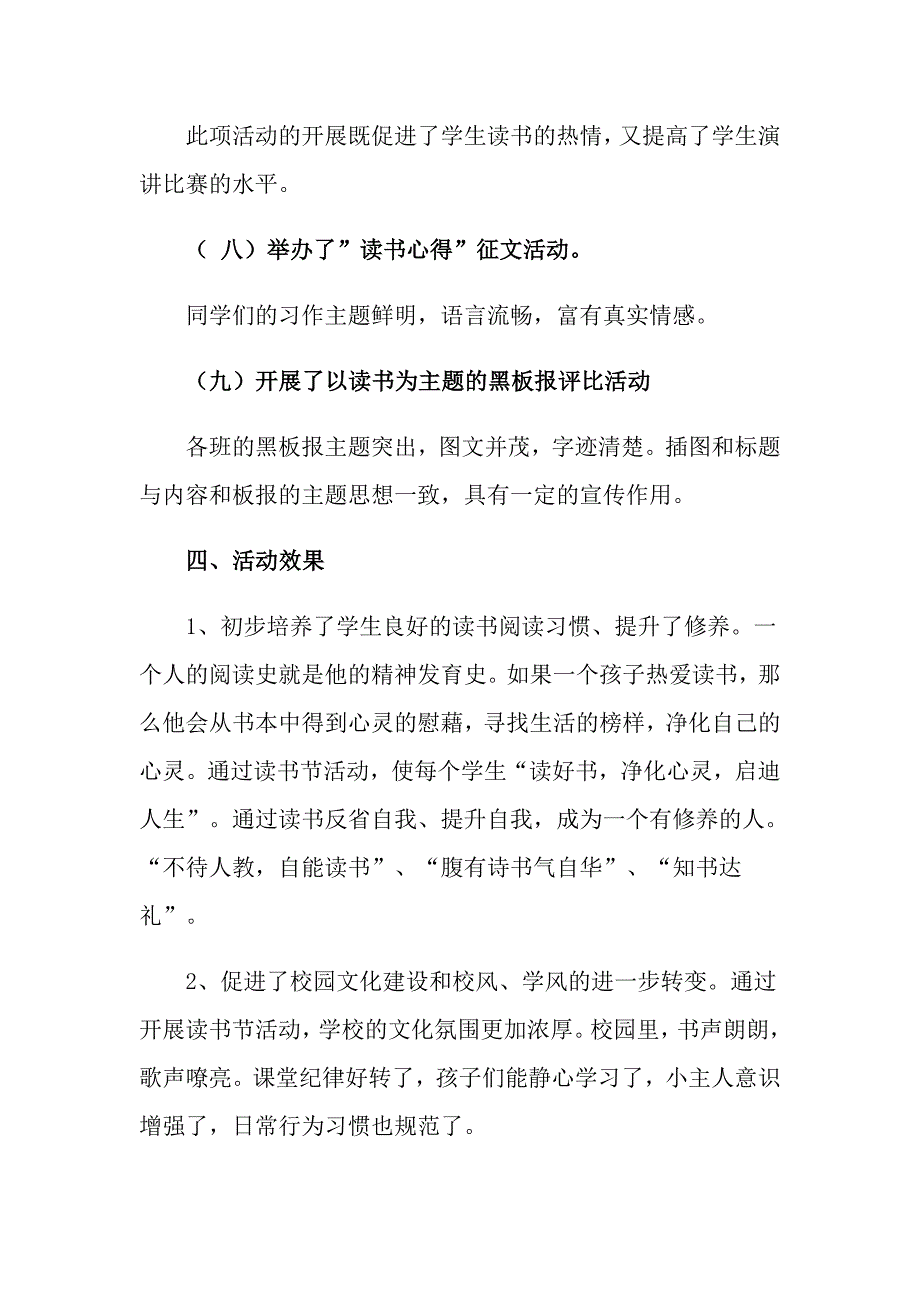 此项活动的开展既促进了学生读书的热情，又提高了学生演讲比赛的水平。

（八）举办了”读书心得”征文活动。

同学们的习作主题鲜明，语言流畅，富有真实情感。

（九）开展了以读书为主题的黑板报评比活动

各班的黑板报主题突出，图文并茂，字迹清楚。插图和标题与内容和板报的主题思想一致，具有一定的宣传作用。

四、活动效果

1、初步培养了学生良好的读书阅读习惯、提升了修养。一个人的阅读史就是他的精神发育史。如果一个孩子热爱读书，那么他会从书本中得到心灵的慰藉，寻找生活的榜样，净化自己的心灵。通过读书节活动，使每个学生“读好书，净化心灵，启迪人生”。通过读书反省自我、提升自我，成为一个有修养的人。“不待人教，自能读书”、“腹有诗书气自华”、“知书达礼”。

2、促进了校园文化建设和校风、学风的进一步转变。通过开展读书节活动，学校的文化氛围更加浓厚。校园里，书声朗朗，歌声嘹亮。课堂纪律好转了，孩子们能静心学习了，小主人意识增强了，日常行为习惯也规范了。